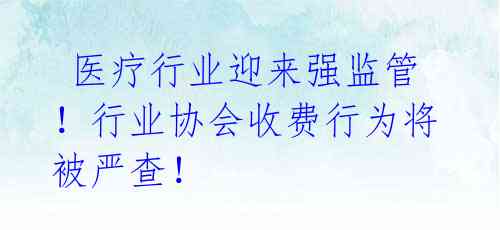 医疗行业迎来强监管！行业协会收费行为将被严查！